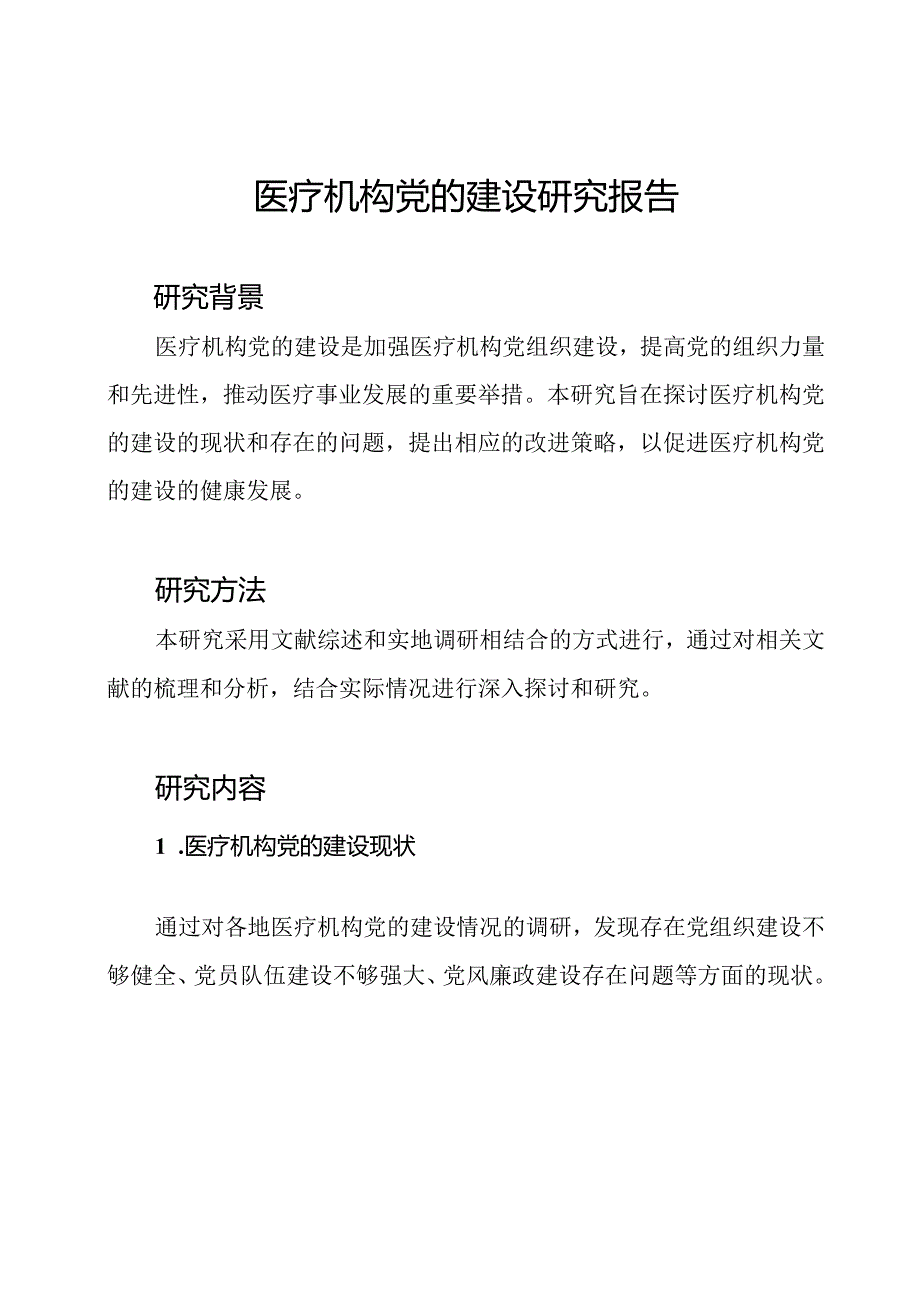 医疗机构党的建设研究报告

研究背景

医疗机构党的建设是加强医疗机构党组织建设，提高党的组织力量和先进性，推动医疗事业发展的重要举措。本研究旨在探讨医疗机构党的建设的现状和存在的问题，提出相应的改进策略，以促进医疗机构党的建设的健康发展。

研究方法

本研究采用文献综述和实地调研相结合的方式进行，通过对相关文献的梳理和分析，结合实际情况进行深入探讨和研究。

研究内容

1 .医疗机构党的建设现状

通过对各地医疗机构党的建设情况的调研，发现存在党组织建设不够健全、党员队伍建设不够强大、党风廉政建设存在问题等方面的现状。